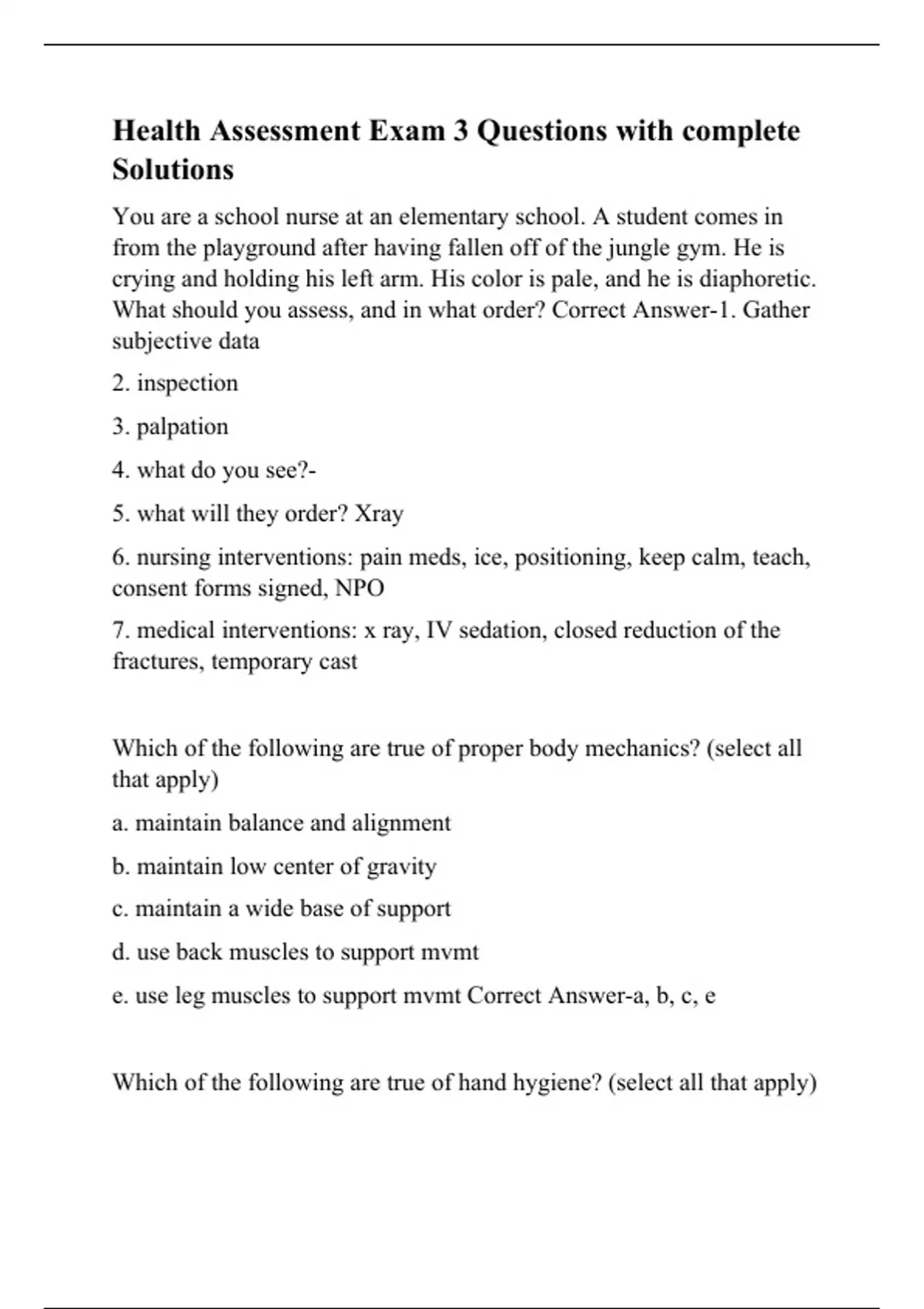 Health Assessment Exam 3 Questions with complete Solutions

You are a school nurse at an elementary school. A student comes in from the playground after having fallen off of the jungle gym. He is crying and holding his left arm. His color is pale, and he is diaphoretic. What should you assess, and in what order? Correct Answer-1. Gather subjective data

2. inspection

3. palpation

4. what do you see?-

5. what will they order? Xray

6. nursing interventions: pain meds, ice, positioning, keep calm, teach, consent forms signed, NPO

7. medical interventions: x ray, IV sedation, closed reduction of the fractures, temporary cast

Which of the following are true of proper body mechanics? (select all that apply)

a. maintain balance and alignment

b. maintain low center of gravity

c. maintain a wide base of support

d. use back muscles to support mvmt

e. use leg muscles to support mvmt Correct Answer-a, b, c, e

Which of the following are true of hand hygiene? (select all that apply)